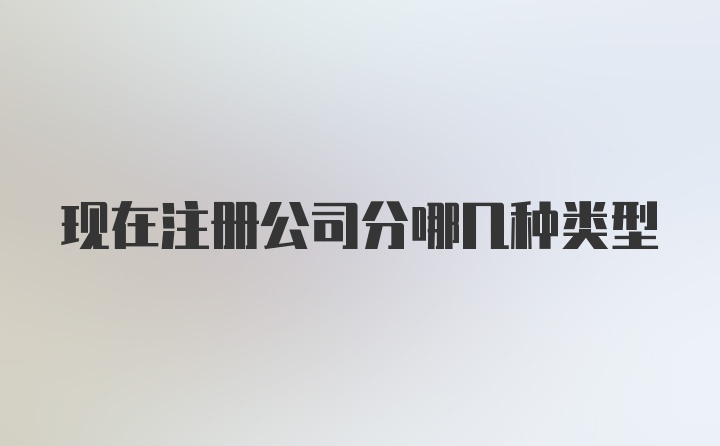 现在注册公司分哪几种类型